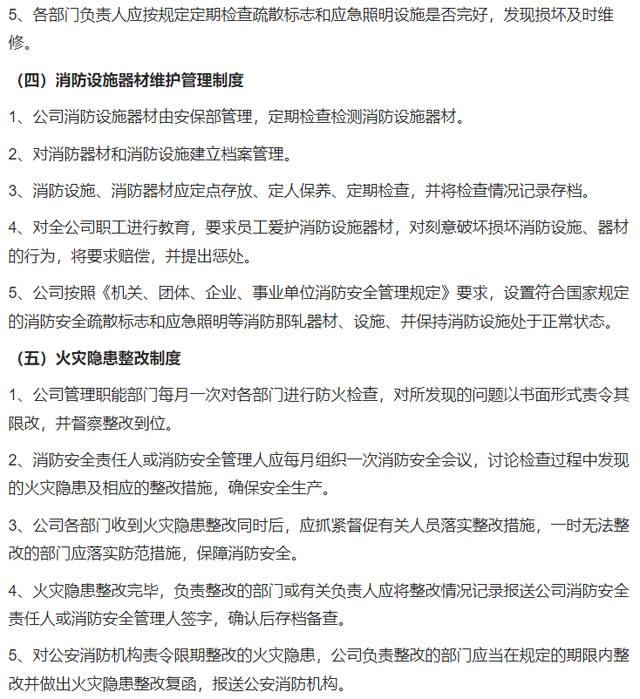 5、各部门负责人应按规定定期检查疏散标志和应急照明设施是否完好，发现损坏及时维修。

（四）消防设施器材维护管理制度

1、公司消防设施器材由安保部管理，定期检查检测消防设施器材。

2、对消防器材和消防设施建立档案管理。

3、消防设施、消防器材应定点存放、定人保养、定期检查，并将检查情况记录存档。

4、对全公司职工进行教育，要求员工爱护消防设施器材，对刻意破坏损坏消防设施、器材的行为，将要求赔偿，并提出惩处。

5、公司按照《机关、团体、企业、事业单位消防安全管理规定》要求，设置符合国家规定的消防安全疏散标志和应急照明等消防那轧器材、设施、并保持消防设施处于正常状态。

（五）火灾隐患整改制度

1、公司管理职能部门每月一次对各部门进行防火检查，对所发现的问题以书面形式责令其限改，并督察整改到位。

2、消防安全责任人或消防安全管理人应每月组织一次消防安全会议，讨论检查过程中发现的火灾隐患及相应的整改措施，确保安全生产。

3、公司各部门收到火灾隐患整改同时后，应抓紧督促有关人员落实整改措施，一时无法整改的部门应落实防范措施，保障消防安全。

4、火灾隐患整改完毕，负责整改的部门或有关负责人应将整改情况记录报送公司消防安全责任人或消防安全管理人签字，确认后存档备查。

5、对公安消防机构责令限期整改的火灾隐患，公司负责整改的部门应当在规定的期限内整改并做出火灾隐患整改复函，报送公安消防机构。